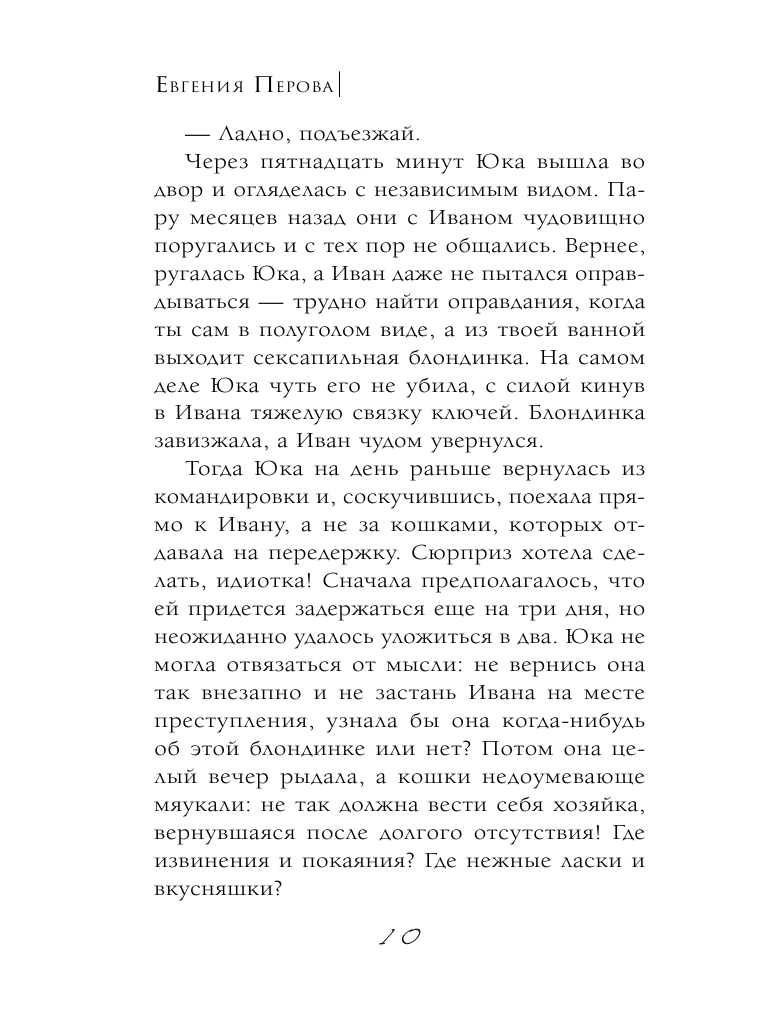 Евгения Перова

— Ладно, подъезжай.

Через пятнадцать минут Юка вышла во двор и огляделась с независимым видом. Пару месяцев назад они с Иваном чудовищно поругались и с тех пор не общались. Вернее, ругалась Юка, а Иван даже не пытался оправдываться — трудно найти оправдания, когда ты сам в полуголом виде, а из твоей ванной выходит сексапильная блондинка. На самом деле Юка чуть его не убила, с силой кинув в Ивана тяжелую связку ключей. Блондинка завизжала, а Иван чудом увернулся.

Тогда Юка на день раньше вернулась из командировки и, соскучившись, поехала прямо к Ивану, а не за кошками, которых отдавала на передержку. Сюрприз хотела сделать, идиотка! Сначала предполагалось, что ей придется задержаться еще на три дня, но неожиданно удалось уложиться в два. Юка не могла отвязаться от мысли: не вернись она так внезапно и не застань Ивана на месте преступления, узнала бы она когда-нибудь об этой блондинке или нет? Потом она целый вечер рыдала, а кошки недоумевающе мяукали: не так должна вести себя хозяйка, вернувшаяся после долгого отсутствия! Где извинения и покаяния? Где нежные ласки и вкусняшки?

10